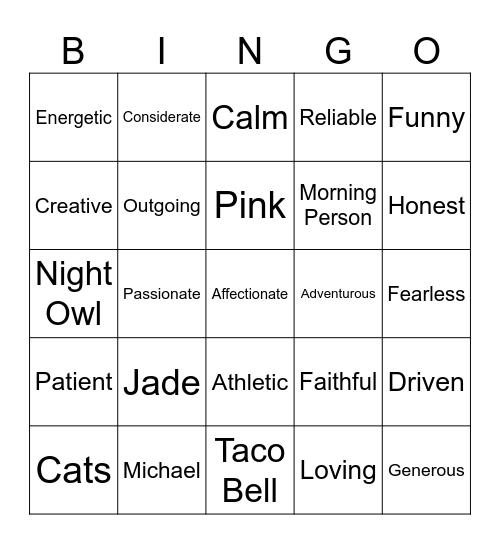 | B | I | N | G | O |
|---|---|---|---|---|
| Energetic | Considerate | Calm | Reliable | Funny |
| Creative | Outgoing | Pink | Morning Person | Honest |
| Night Owl | Passionate | Affectionate | Adventurous | Fearless |
| Patient | Jade | Athletic | Faithful | Driven |
| Cats | Michael | Taco Bell | Loving | Generous |